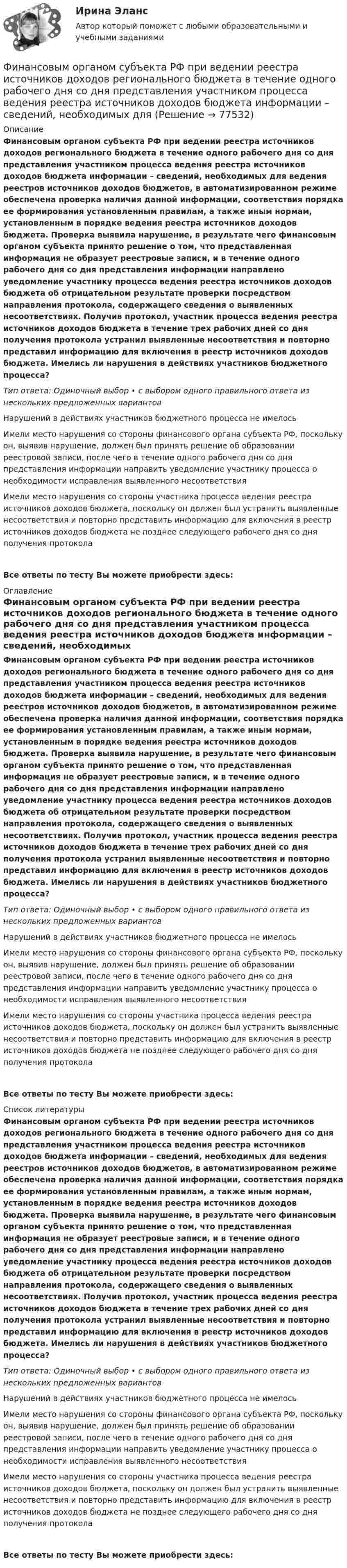 Ирина Эланс

Автор который поможет с любыми образовательными и учебными заданиями

Финансовым органом субъекта РФ при ведении реестра источников доходов регионального бюджета в течение одного рабочего дня со дня представления участником процесса ведения реестра источников доходов бюджета информации – сведений, необходимых для (Решение → 77532)

Описание

Финансовым органом субъекта РФ при ведении реестра источников доходов регионального бюджета в течение одного рабочего дня со дня представления участником процесса ведения реестра источников доходов бюджета информации – сведений, необходимых для ведения реестров источников доходов бюджетов, в автоматизированном режиме обеспечена проверка наличия данной информации, соответствия порядка ее формирования установленным правилам, а также иным нормам, установленным в порядке ведения реестра источников доходов бюджета. Проверка выявила нарушение, в результате чего финансовым органом субъекта принято решение о том, что представленная информация не образует реестровые записи, и в течение одного рабочего дня со дня представления информации направлено уведомление участнику процесса ведения реестра источников доходов бюджета об отрицательном результате проверки посредством направления протокола, содержащего сведения о выявленных несоответствиях. Получив протокол, участник процесса ведения реестра источников доходов бюджета в течение трех рабочих дней со дня получения протокола устранил выявленные несоответствия и повторно представил информацию для включения в реестр источников доходов бюджета. Имелись ли нарушения в действиях участников бюджетного процесса?

Тип ответа: Одиночный выбор • с выбором одного правильного ответа из нескольких предложенных вариантов

Нарушений в действиях участников бюджетного процесса не имелось

Имели место нарушения со стороны финансового органа субъекта РФ, поскольку он, выявив нарушение, должен был принять решение об образовании реестровой записи, после чего в течение одного рабочего дня со дня представления информации направить уведомление участнику процесса о необходимости исправления выявленного несоответствия

Имели место нарушения со стороны участника процесса ведения реестра источников доходов бюджета, поскольку он должен был устранить выявленные несоответствия и повторно представить информацию для включения в реестр источников доходов бюджета не позднее следующего рабочего дня со дня получения протокола

Все ответы по тесту Вы можете приобрести здесь:

Оглавление

Финансовым органом субъекта РФ при ведении реестра источников доходов регионального бюджета в течение одного рабочего дня со дня представления участником процесса ведения реестра источников доходов бюджета информации – сведений, необходимых

Финансовым органом субъекта РФ при ведении реестра источников доходов регионального бюджета в течение одного рабочего дня со дня представления участником процесса ведения реестра источников доходов бюджета информации – сведений, необходимых для ведения реестров источников доходов бюджетов, в автоматизированном режиме обеспечена проверка наличия данной информации, соответствия порядка ее формирования установленным правилам, а также иным нормам, установленным в порядке ведения реестра источников доходов бюджета. Проверка выявила нарушение, в результате чего финансовым органом субъекта принято решение о том, что представленная информация не образует реестровые записи, и в течение одного рабочего дня со дня представления информации направлено уведомление участнику процесса ведения реестра источников доходов бюджета об отрицательном результате проверки посредством направления протокола, содержащего сведения о выявленных несоответствиях. Получив протокол, участник процесса ведения реестра источников доходов бюджета в течение трех рабочих дней со дня получения протокола устранил выявленные несоответствия и повторно представил информацию для включения в реестр источников доходов бюджета. Имелись ли нарушения в действиях участников бюджетного процесса?

Тип ответа: Одиночный выбор • с выбором одного правильного ответа из нескольких предложенных вариантов

Нарушений в действиях участников бюджетного процесса не имелось

Имели место нарушения со стороны финансового органа субъекта РФ, поскольку он, выявив нарушение, должен был принять решение об образовании реестровой записи, после чего в течение одного рабочего дня со дня представления информации направить уведомление участнику процесса о необходимости исправления выявленного несоответствия

Имели место нарушения со стороны участника процесса ведения реестра источников доходов бюджета, поскольку он должен был устранить выявленные несоответствия и повторно представить информацию для включения в реестр источников доходов бюджета не позднее следующего рабочего дня со дня получения протокола

Все ответы по тесту Вы можете приобрести здесь:

Список литературы

Финансовым органом субъекта РФ при ведении реестра источников доходов регионального бюджета в течение одного рабочего дня со дня представления участником процесса ведения реестра источников доходов бюджета информации – сведений, необходимых для ведения реестров источников доходов бюджетов, в автоматизированном режиме обеспечена проверка наличия данной информации, соответствия порядка ее формирования установленным правилам, а также иным нормам, установленным в порядке ведения реестра источников доходов бюджета. Проверка выявила нарушение, в результате чего финансовым органом субъекта принято решение о том, что представленная информация не образует реестровые записи, и в течение одного рабочего дня со дня представления информации направлено уведомление участнику процесса ведения реестра источников доходов бюджета об отрицательном результате проверки посредством направления протокола, содержащего сведения о выявленных несоответствиях. Получив протокол, участник процесса ведения реестра источников доходов бюджета в течение трех рабочих дней со дня получения протокола устранил выявленные несоответствия и повторно представил информацию для включения в реестр источников доходов бюджета. Имелись ли нарушения в действиях участников бюджетного процесса?

Тип ответа: Одиночный выбор • с выбором одного правильного ответа из нескольких предложенных вариантов

Нарушений в действиях участников бюджетного процесса не имелось

Имели место нарушения со стороны финансового органа субъекта РФ, поскольку он, выявив нарушение, должен был принять решение об образовании реестровой записи, после чего в течение одного рабочего дня со дня представления информации направить уведомление участнику процесса о необходимости исправления выявленного несоответствия

Имели место нарушения со стороны участника процесса ведения реестра источников доходов бюджета, поскольку он должен был устранить выявленные несоответствия и повторно представить информацию для включения в реестр источников доходов бюджета не позднее следующего рабочего дня со дня получения протокола

Все ответы по тесту Вы можете приобрести здесь: